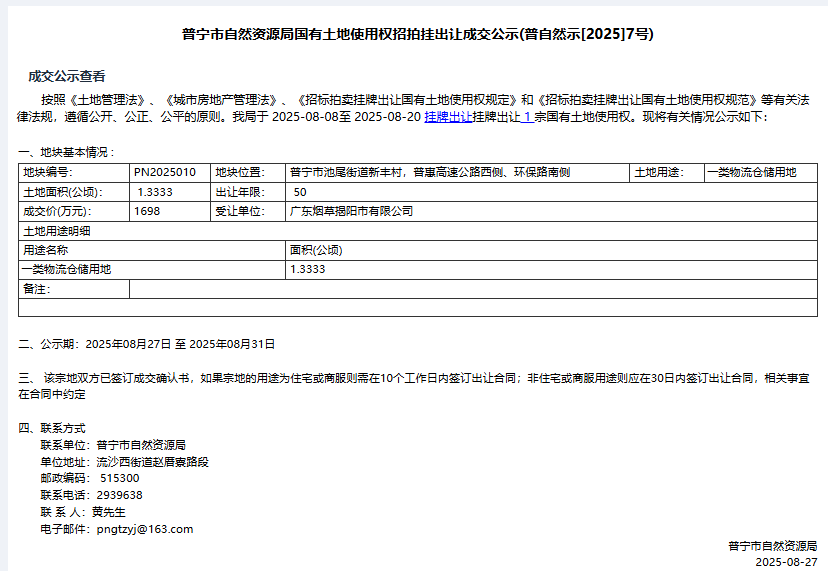 普宁市自然资源局国有土地使用权招拍挂出让成交公示(普自然示[2025]7号)

成交公示查看

按照《土地管理法》、《城市房地产管理法》、《招标拍卖挂牌出让国有土地使用权规定》和《招标拍卖挂牌出让国有土地使用权规范》等有关法律法规，遵循公开、公正、公平的原则。我局于 2025-08-08至 2025-08-20 挂牌出让挂牌出让 1 宗国有土地使用权。现将有关情况公示如下：

一、地块基本情况：

| 地块编号: | PN2025010 | 地块位置: | 普宁市池尾街道新丰村，普惠高速公路西侧、环保路南侧 | 土地用途: | 一类物流仓储用地 |
|---|---|---|---|---|---|
| 土地面积(公顷): | 1.3333 | 出让年限: | 50 | | |
| 成交价(万元): | 1698 | 受让单位: | 广东烟草揭阳市有限公司 | | |
| 土地用途明细 | | | | | |
| 用途名称 | | | 面积(公顷) | | |
| 一类物流仓储用地 | | | 1.3333 | | |
| 备注: | | | | | |

二、公示期：2025年08月27日 至 2025年08月31日

三、 该宗地双方已签订成交确认书，如果宗地的用途为住宅或商服则需在10个工作日内签订出让合同；非住宅或商服用途则应在30日内签订出让合同，相关事宜在合同中约定

四、联系方式
联系单位：普宁市自然资源局
单位地址：流沙西街道赵厝寮路段
邮政编码： 515300
联系电话：2939638
联 系 人：黄先生
电子邮件：pngtzyj@163.com

普宁市自然资源局
2025-08-27